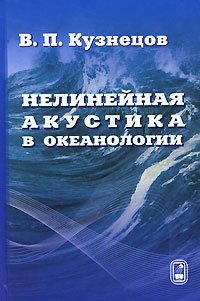 В. П. Кузнецов

НЕЛИНЕЙНАЯ АКУСТИКА В ОКЕАНОЛОГИИ